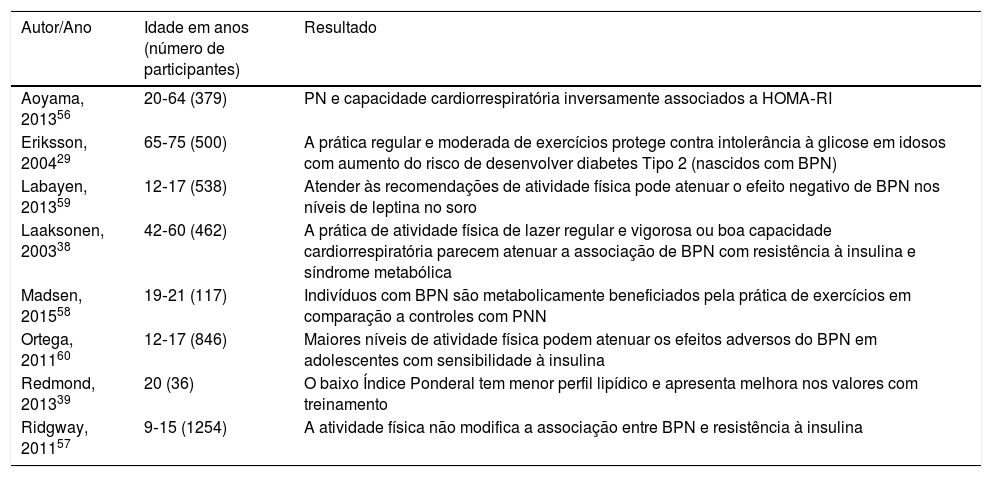 | Autor/Ano | Idade em anos (número de participantes) | Resultado |
|---|---|---|
| Aoyama, 2013$^{56}$ | 20-64 (379) | PN e capacidade cardiorrespiratória inversamente associados a HOMA-RI |
| Eriksson, 2004$^{29}$ | 65-75 (500) | A prática regular e moderada de exercícios protege contra intolerância à glicose em idosos com aumento do risco de desenvolver diabetes Tipo 2 (nascidos com BPN) |
| Labayen, 2013$^{59}$ | 12-17 (538) | Atender às recomendações de atividade física pode atenuar o efeito negativo de BPN nos níveis de leptina no soro |
| Laaksonen, 2003$^{38}$ | 42-60 (462) | A prática de atividade física de lazer regular e vigorosa ou boa capacidade cardiorrespiratória parecem atenuar a associação de BPN com resistência à insulina e síndrome metabólica |
| Madsen, 2015$^{58}$ | 19-21 (117) | Indivíduos com BPN são metabolicamente beneficiados pela prática de exercícios em comparação a controles com PNN |
| Ortega, 2011$^{60}$ | 12-17 (846) | Maiores níveis de atividade física podem atenuar os efeitos adversos do BPN em adolescentes com sensibilidade à insulina |
| Redmond, 2013$^{39}$ | 20 (36) | O baixo Índice Ponderal tem menor perfil lipídico e apresenta melhora nos valores com treinamento |
| Ridgway, 2011$^{57}$ | 9-15 (1254) | A atividade física não modifica a associação entre BPN e resistência à insulina |